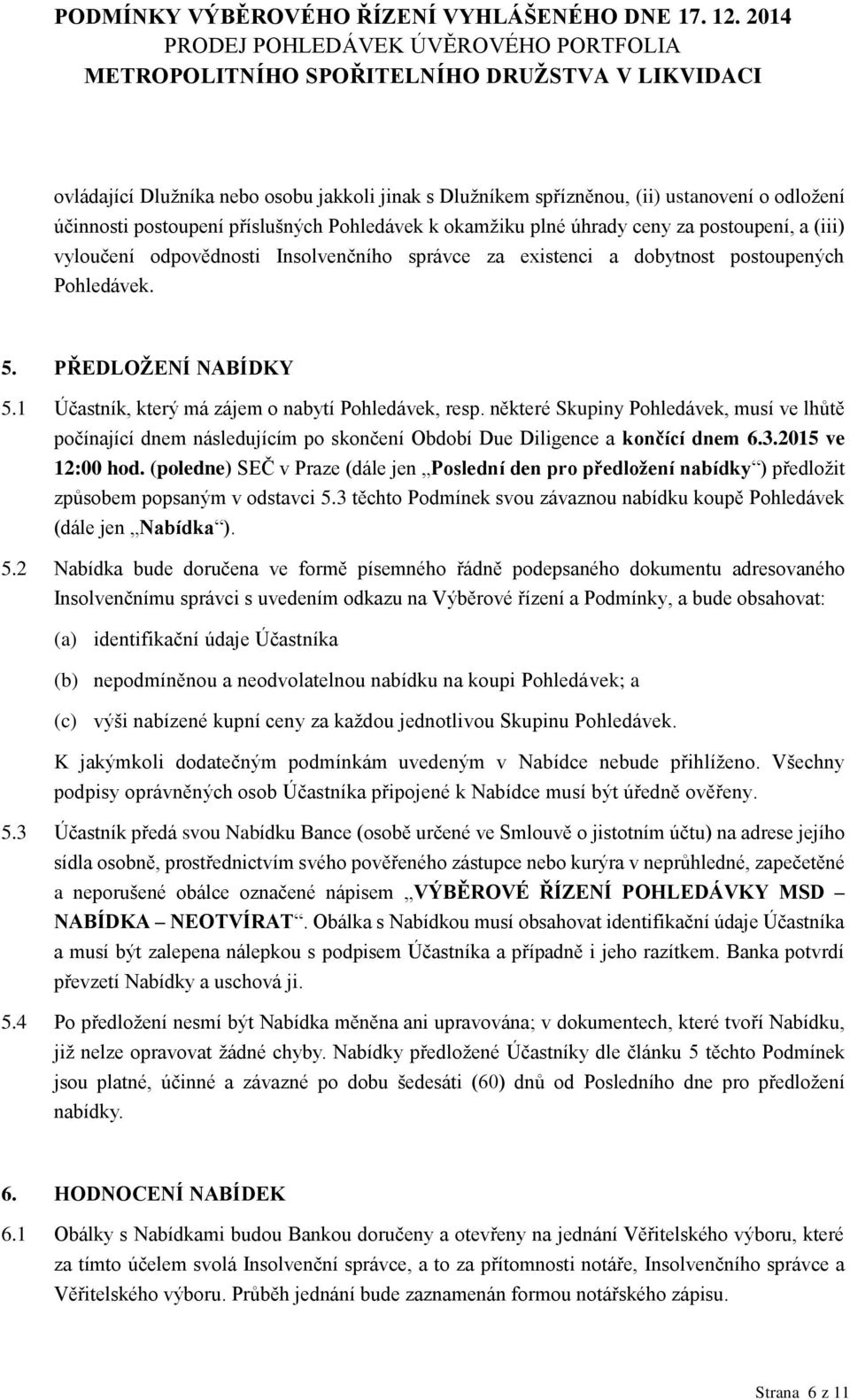 PODMÍNKY VÝBĚROVÉHO ŘÍZENÍ VYHLÁŠENÉHO DNE 17. 12. 2014
PRODEJ POHLEDÁVEK ÚVĚROVÉHO PORTFOLIA
METROPOLITNÍHO SPOŘITELNÍHO DRUŽSTVA V LIKVIDACI

ovládající Dlužníka nebo osobu jakkoli jinak s Dlužníkem spřízněnou, (ii) ustanovení o odložení účinnosti postoupení příslušných Pohledávek k okamžiku plné úhrady ceny za postoupení, a (iii) vyloučení odpovědnosti Insolvenčního správce za existenci a dobytnost postoupených Pohledávek.

5. PŘEDLOŽENÍ NABÍDKY

5.1 Účastník, který má zájem o nabytí Pohledávek, resp. některé Skupiny Pohledávek, musí ve lhůtě počínající dnem následujícím po skončení Období Due Diligence a končící dnem 6.3.2015 ve 12:00 hod. (poledne) SEČ v Praze (dále jen „Poslední den pro předložení nabídky“) předložit způsobem popsaným v odstavci 5.3 těchto Podmínek svou závaznou nabídku koupě Pohledávek (dále jen „Nabídka“).

5.2 Nabídka bude doručena ve formě písemného řádně podepsaného dokumentu adresovaného Insolvenčnímu správci s uvedením odkazu na Výběrové řízení a Podmínky, a bude obsahovat:

(a) identifikační údaje Účastníka

(b) nepodmíněnou a neodvolatelnou nabídku na koupi Pohledávek; a

(c) výši nabízené kupní ceny za každou jednotlivou Skupinu Pohledávek.

K jakýmkoli dodatečným podmínkám uvedeným v Nabídce nebude přihlíženo. Všechny podpisy oprávněných osob Účastníka připojené k Nabídce musí být úředně ověřeny.

5.3 Účastník předá svou Nabídku Bance (osobě určené ve Smlouvě o jistotním účtu) na adrese jejího sídla osobně, prostřednictvím svého pověřeného zástupce nebo kurýra v neprůhledné, zapečetěné a neporušené obálce označené nápisem „VÝBĚROVÉ ŘÍZENÍ POHLEDÁVKY MSD – NABÍDKA – NEOTVÍRAT“. Obálka s Nabídkou musí obsahovat identifikační údaje Účastníka a musí být zalepena nálepkou s podpisem Účastníka a případně i jeho razítkem. Banka potvrdí převzetí Nabídky a uschová ji.

5.4 Po předložení nesmí být Nabídka měněna ani upravována; v dokumentech, které tvoří Nabídku, již nelze opravovat žádné chyby. Nabídky předložené Účastníky dle článku 5 těchto Podmínek jsou platné, účinné a závazné po dobu šedesáti (60) dnů od Posledního dne pro předložení nabídky.

6. HODNOCENÍ NABÍDEK

6.1 Obálky s Nabídkami budou Bankou doručeny a otevřeny na jednání Věřitelského výboru, které za tímto účelem svolá Insolvenční správce, a to za přítomnosti notáře, Insolvenčního správce a Věřitelského výboru. Průběh jednání bude zaznamenán formou notářského zápisu.

Strana 6 z 11